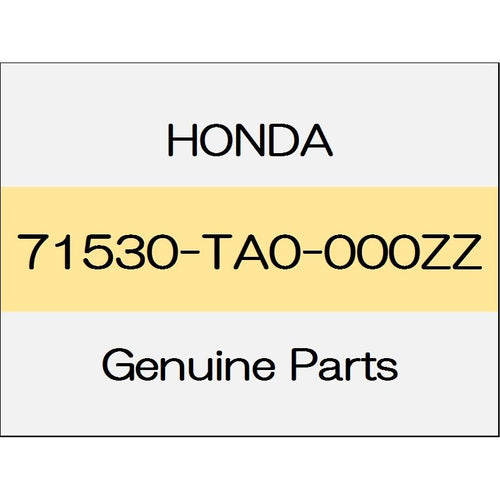 HONDA

71530-TA0-000ZZ

Genuine Parts